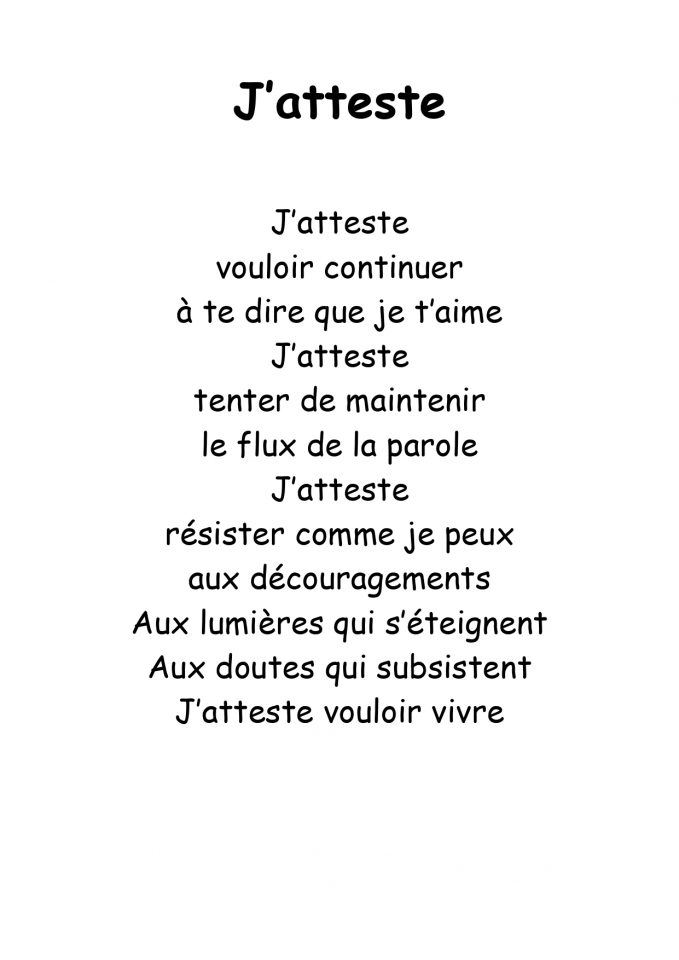 J'atteste

J'atteste
vouloir continuer
à te dire que je t'aime
J'atteste
tenter de maintenir
le flux de la parole
J'atteste
résister comme je peux
aux découragements
Aux lumières qui s'éteignent
Aux doutes qui subsistent
J'atteste vouloir vivre